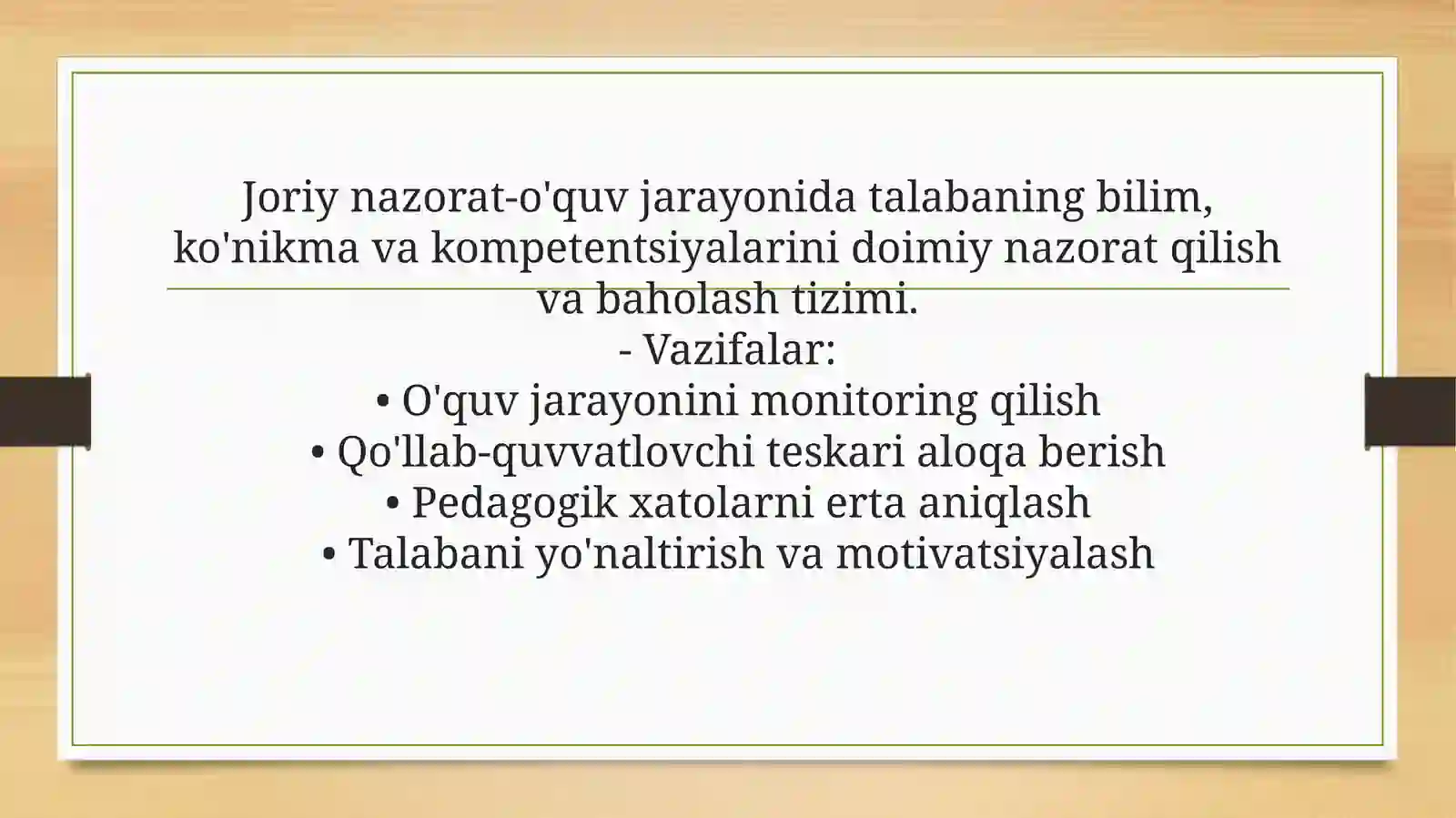 Joriy nazorat-o'quv jarayonida talabaning bilim, ko'nikma va kompetentsiyalarini doimiy nazorat qilish va baholash tizimi.
- Vazifalar:
• O'quv jarayonini monitoring qilish
• Qo'llab-quvvatlovchi teskari aloqa berish
• Pedagogik xatolarni erta aniqlash
• Talabani yo'naltirish va motivatsiyalash